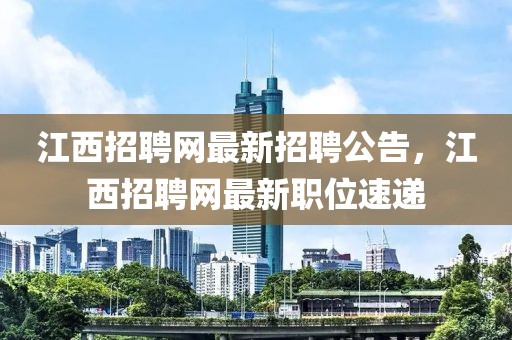 江西招聘网最新招聘公告，江西招聘网最新职位速递